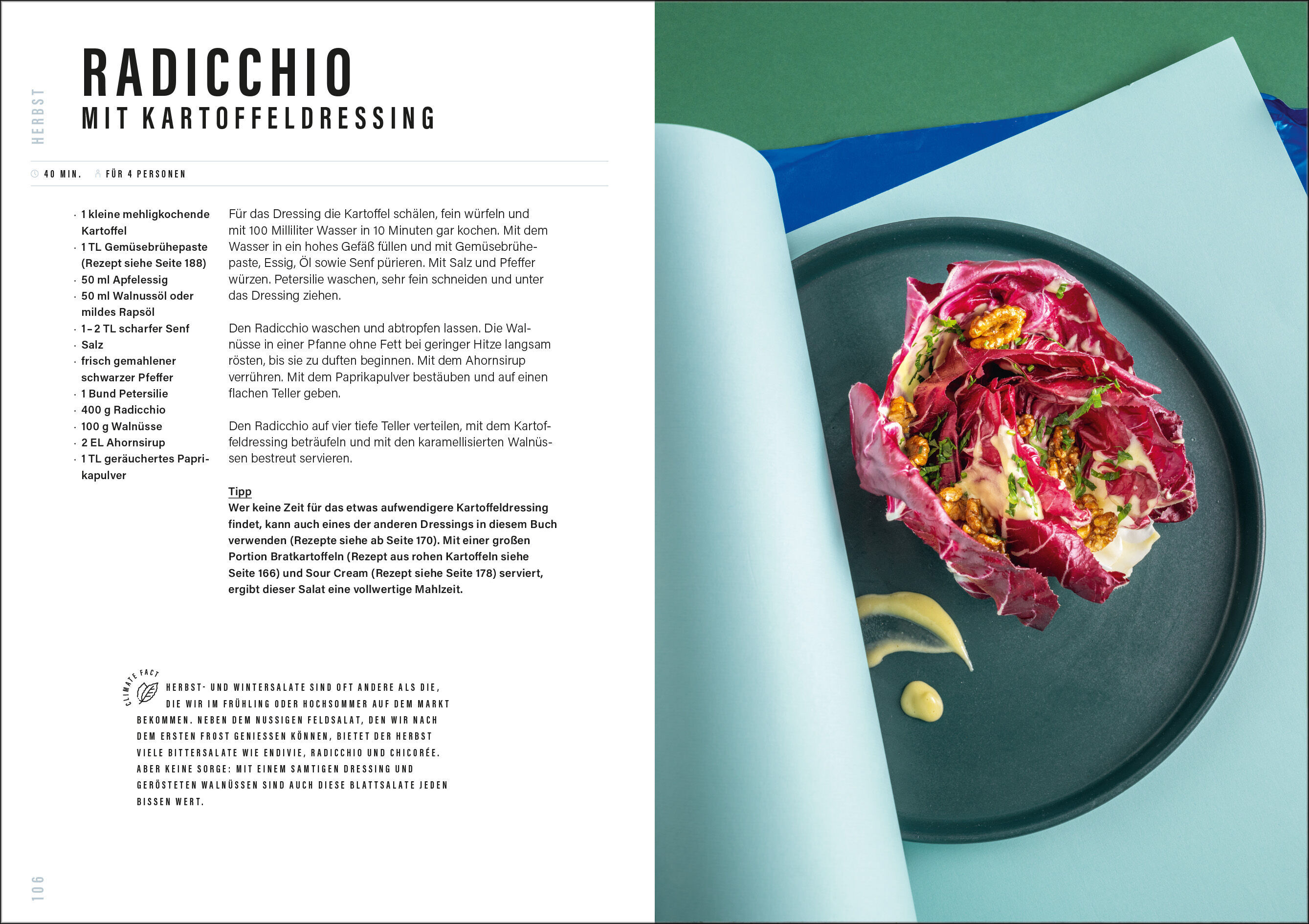 HERBST

RADICCHIO
MIT KARTOFFELDRESSING

40 MIN.   FÜR 4 PERSONEN

· 1 kleine mehligkochende Kartoffel
· 1 TL Gemüsebrühepaste (Rezept siehe Seite 188)
· 50 ml Apfelessig
· 50 ml Walnussöl oder mildes Rapsöl
· 1–2 TL scharfer Senf
· Salz
· frisch gemahlener schwarzer Pfeffer
· 1 Bund Petersilie
· 400 g Radicchio
· 100 g Walnüsse
· 2 EL Ahornsirup
· 1 TL geräuchertes Paprikapulver

Für das Dressing die Kartoffel schälen, fein würfeln und mit 100 Milliliter Wasser in 10 Minuten gar kochen. Mit dem Wasser in ein hohes Gefäß füllen und mit Gemüsebrühepaste, Essig, Öl sowie Senf pürieren. Mit Salz und Pfeffer würzen. Petersilie waschen, sehr fein schneiden und unter das Dressing ziehen.

Den Radicchio waschen und abtropfen lassen. Die Walnüsse in einer Pfanne ohne Fett bei geringer Hitze langsam rösten, bis sie zu duften beginnen. Mit dem Ahornsirup verrühren. Mit dem Paprikapulver bestäuben und auf einen flachen Teller geben.

Den Radicchio auf vier tiefe Teller verteilen, mit dem Kartoffeldressing beträufeln und mit den karamellisierten Walnüssen bestreut servieren.

Tipp
Wer keine Zeit für das etwas aufwendigere Kartoffeldressing findet, kann auch eines der anderen Dressings in diesem Buch verwenden (Rezepte siehe ab Seite 170). Mit einer großen Portion Bratkartoffeln (Rezept aus rohen Kartoffeln siehe Seite 166) und Sour Cream (Rezept siehe Seite 178) serviert, ergibt dieser Salat eine vollwertige Mahlzeit.

CLIMATE FACT

HERBST- UND WINTERSALATE SIND OFT ANDERE ALS DIE, DIE WIR IM FRÜHLING ODER HOCHSOMMER AUF DEM MARKT BEKOMMEN. NEBEN DEM NUSSIGEN FELDSALAT, DEN WIR NACH DEM ERSTEN FROST GENIESSEN KÖNNEN, BIETET DER HERBST VIELE BITTERSALATE WIE ENDIVIE, RADICCHIO UND CHICORÉE. ABER KEINE SORGE: MIT EINEM SAMTIGEN DRESSING UND GERÖSTETEN WALNÜSSEN SIND AUCH DIESE BLATTSALATE JEDEN BISSEN WERT.

106